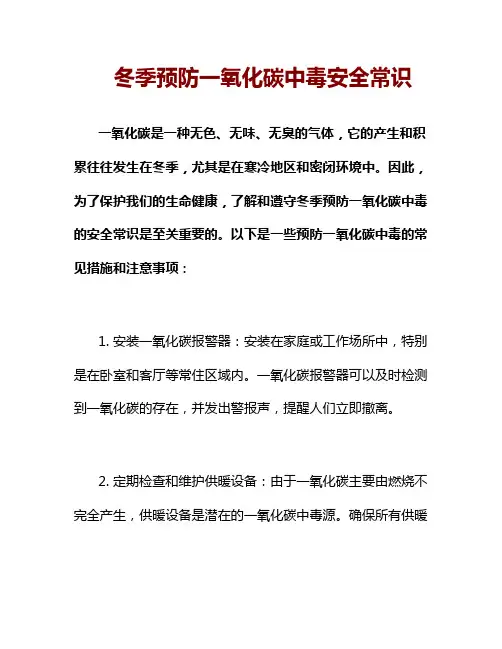 冬季预防一氧化碳中毒安全常识

一氧化碳是一种无色、无味、无臭的气体，它的产生和积累往往发生在冬季，尤其是在寒冷地区和密闭环境中。因此，为了保护我们的生命健康，了解和遵守冬季预防一氧化碳中毒的安全常识是至关重要的。以下是一些预防一氧化碳中毒的常见措施和注意事项：

1. 安装一氧化碳报警器：安装在家庭或工作场所中，特别是在卧室和客厅等常住区域内。一氧化碳报警器可以及时检测到一氧化碳的存在，并发出警报声，提醒人们立即撤离。

2. 定期检查和维护供暖设备：由于一氧化碳主要由燃烧不完全产生，供暖设备是潜在的一氧化碳中毒源。确保所有供暖